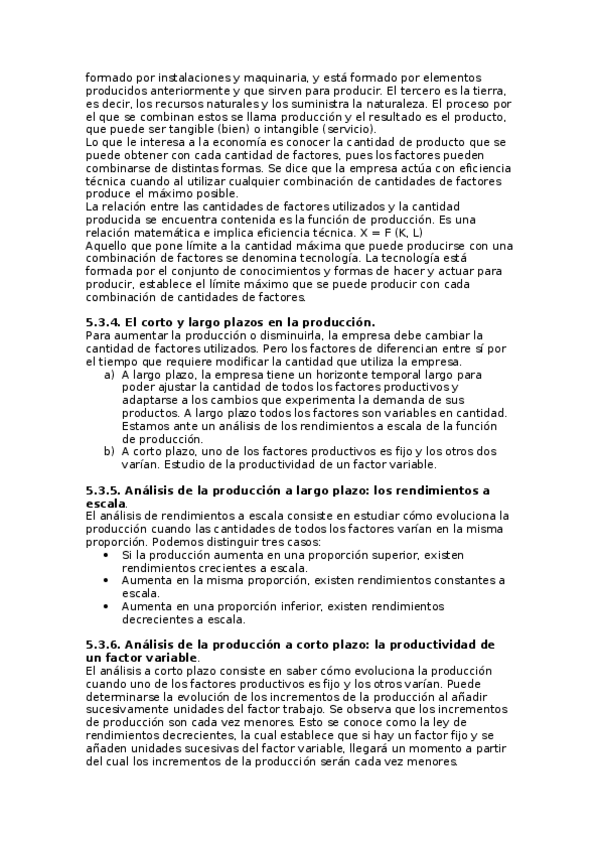 formado por instalaciones y maquinaria, y está formado por elementos producidos anteriormente y que sirven para producir. El tercero es la tierra, es decir, los recursos naturales y los suministra la naturaleza. El proceso por el que se combinan estos se llama producción y el resultado es el producto, que puede ser tangible (bien) o intangible (servicio).
Lo que le interesa a la economía es conocer la cantidad de producto que se puede obtener con cada cantidad de factores, pues los factores pueden combinarse de distintas formas. Se dice que la empresa actúa con eficiencia técnica cuando al utilizar cualquier combinación de cantidades de factores produce el máximo posible.
La relación entre las cantidades de factores utilizados y la cantidad producida se encuentra contenida es la función de producción. Es una relación matemática e implica eficiencia técnica. X = F (K, L)
Aquello que pone límite a la cantidad máxima que puede producirse con una combinación de factores se denomina tecnología. La tecnología está formada por el conjunto de conocimientos y formas de hacer y actuar para producir, establece el límite máximo que se puede producir con cada combinación de cantidades de factores.

5.3.4. El corto y largo plazos en la producción.
Para aumentar la producción o disminuirla, la empresa debe cambiar la cantidad de factores utilizados. Pero los factores de diferencian entre sí por el tiempo que requiere modificar la cantidad que utiliza la empresa.
a) A largo plazo, la empresa tiene un horizonte temporal largo para poder ajustar la cantidad de todos los factores productivos y adaptarse a los cambios que experimenta la demanda de sus productos. A largo plazo todos los factores son variables en cantidad. Estamos ante un análisis de los rendimientos a escala de la función de producción.
b) A corto plazo, uno de los factores productivos es fijo y los otros dos varían. Estudio de la productividad de un factor variable.

5.3.5. Análisis de la producción a largo plazo: los rendimientos a escala.
El análisis de rendimientos a escala consiste en estudiar cómo evoluciona la producción cuando las cantidades de todos los factores varían en la misma proporción. Podemos distinguir tres casos:
• Si la producción aumenta en una proporción superior, existen rendimientos crecientes a escala.
• Aumenta en la misma proporción, existen rendimientos constantes a escala.
• Aumenta en una proporción inferior, existen rendimientos decrecientes a escala.

5.3.6. Análisis de la producción a corto plazo: la productividad de un factor variable.
El análisis a corto plazo consiste en saber cómo evoluciona la producción cuando uno de los factores productivos es fijo y los otros varían. Puede determinarse la evolución de los incrementos de la producción al añadir sucesivamente unidades del factor trabajo. Se observa que los incrementos de producción son cada vez menores. Esto se conoce como la ley de rendimientos decrecientes, la cual establece que si hay un factor fijo y se añaden unidades sucesivas del factor variable, llegará un momento a partir del cual los incrementos de la producción serán cada vez menores.